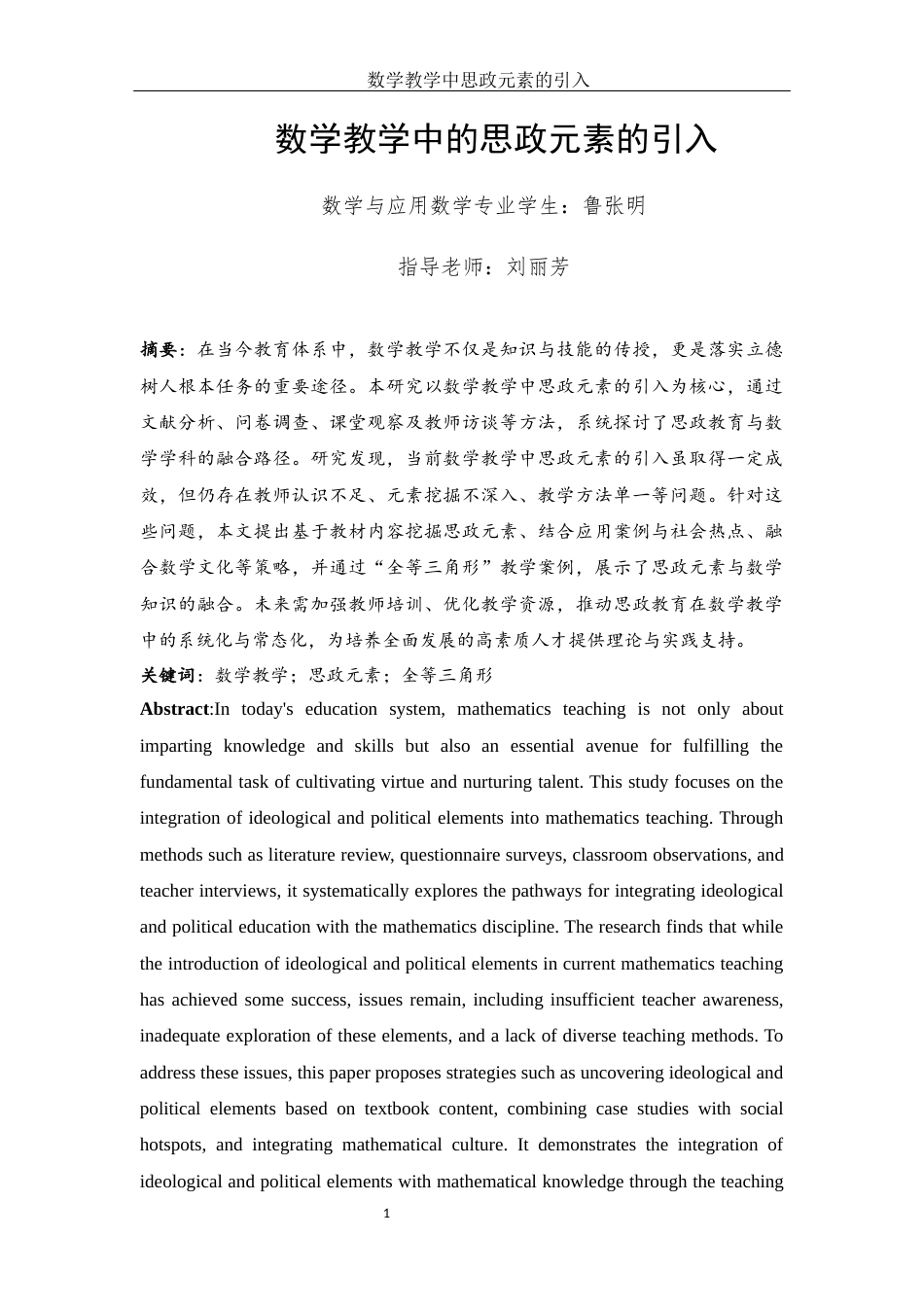 数学教学中思政元素的引入

数学教学中的思政元素的引入

数学与应用数学专业学生：鲁张明

指导老师：刘丽芳

摘要：在当今教育体系中，数学教学不仅是知识与技能的传授，更是落实立德树人根本任务的重要途径。本研究以数学教学中思政元素的引入为核心，通过文献分析、问卷调查、课堂观察及教师访谈等方法，系统探讨了思政教育与数学学科的融合路径。研究发现，当前数学教学中思政元素的引入虽取得一定成效，但仍存在教师认识不足、元素挖掘不深入、教学方法单一等问题。针对这些问题，本文提出基于教材内容挖掘思政元素、结合应用案例与社会热点、融合数学文化等策略，并通过“全等三角形”教学案例，展示了思政元素与数学知识的融合。未来需加强教师培训、优化教学资源，推动思政教育在数学教学中的系统化与常态化，为培养全面发展的高素质人才提供理论与实践支持。

关键词：数学教学；思政元素；全等三角形

Abstract:In today's education system, mathematics teaching is not only about imparting knowledge and skills but also an essential avenue for fulfilling the fundamental task of cultivating virtue and nurturing talent. This study focuses on the integration of ideological and political elements into mathematics teaching. Through methods such as literature review, questionnaire surveys, classroom observations, and teacher interviews, it systematically explores the pathways for integrating ideological and political education with the mathematics discipline. The research finds that while the introduction of ideological and political elements in current mathematics teaching has achieved some success, issues remain, including insufficient teacher awareness, inadequate exploration of these elements, and a lack of diverse teaching methods. To address these issues, this paper proposes strategies such as uncovering ideological and political elements based on textbook content, combining case studies with social hotspots, and integrating mathematical culture. It demonstrates the integration of ideological and political elements with mathematical knowledge through the teaching

1